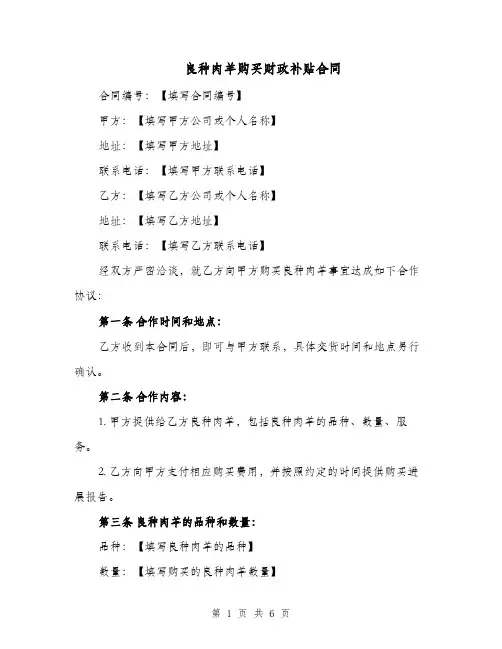 良种肉羊购买财政补贴合同

合同编号：【填写合同编号】

甲方：【填写甲方公司或个人名称】

地址：【填写甲方地址】

联系电话：【填写甲方联系电话】

乙方：【填写乙方公司或个人名称】

地址：【填写乙方地址】

联系电话：【填写乙方联系电话】

经双方严密洽谈，就乙方向甲方购买良种肉羊事宜达成如下合作协议：

第一条 合作时间和地点：

乙方收到本合同后，即可与甲方联系，具体交货时间和地点另行确认。

第二条 合作内容：

1. 甲方提供给乙方良种肉羊，包括良种肉羊的品种、数量、服务。

2. 乙方向甲方支付相应购买费用，并按照约定的时间提供购买进展报告。

第三条 良种肉羊的品种和数量：

品种：【填写良种肉羊的品种】

数量：【填写购买的良种肉羊数量】

第 1 页 共 6 页